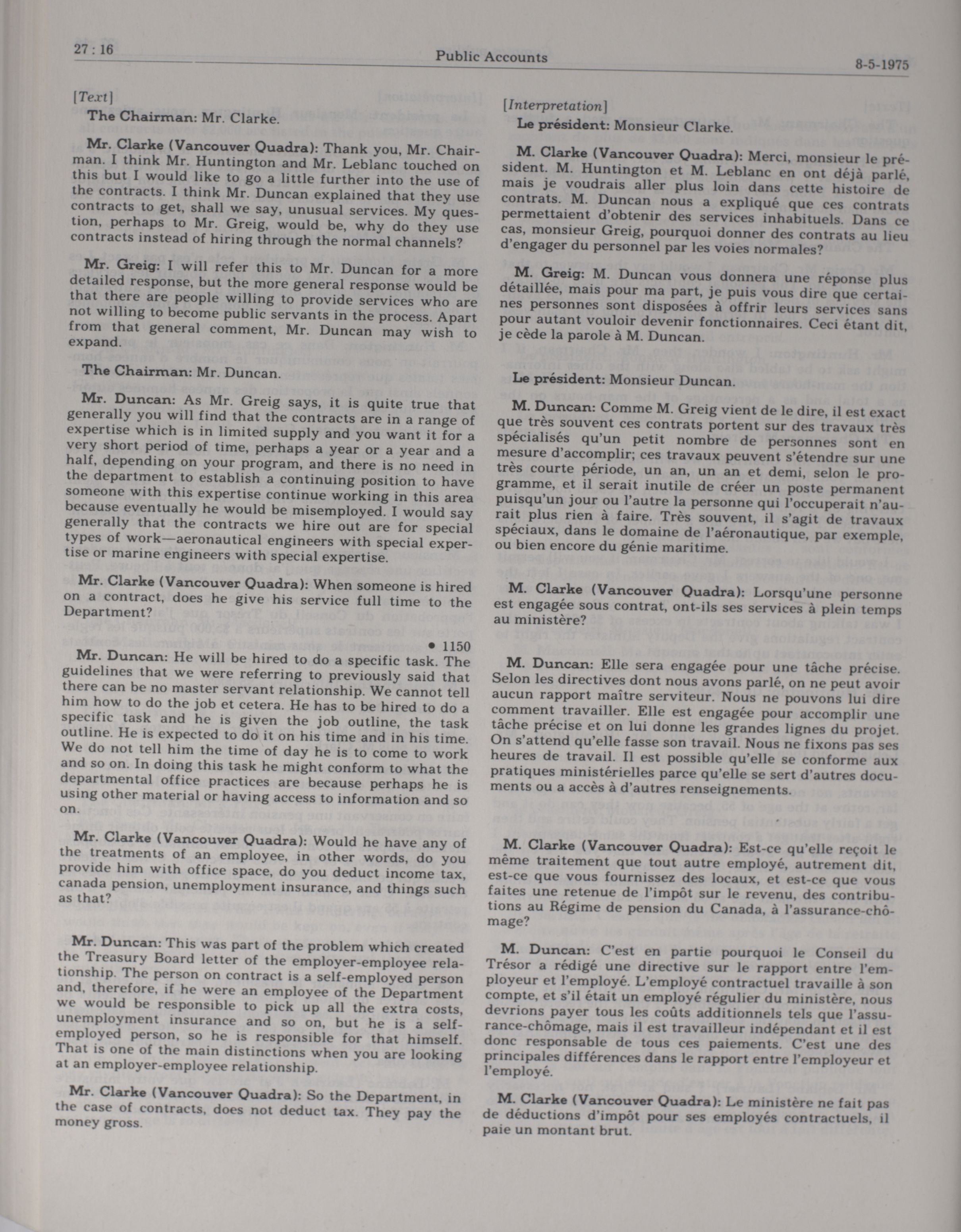 27 : 16 Public Accounts 8-5-1975

[Text]

The Chairman: Mr. Clarke.

Mr. Clarke (Vancouver Quadra): Thank you, Mr. Chairman. I think Mr. Huntington and Mr. Leblanc touched on this but I would like to go a little further into the use of the contracts. I think Mr. Duncan explained that they use contracts to get, shall we say, unusual services. My question, perhaps to Mr. Greig, would be, why do they use contracts instead of hiring through the normal channels?

Mr. Greig: I will refer this to Mr. Duncan for a more detailed response, but the more general response would be that there are people willing to provide services who are not willing to become public servants in the process. Apart from that general comment, Mr. Duncan may wish to expand.

The Chairman: Mr. Duncan.

Mr. Duncan: As Mr. Greig says, it is quite true that generally you will find that the contracts are in a range of expertise which is in limited supply and you want it for a very short period of time, perhaps a year or a year and a half, depending on your program, and there is no need in the department to establish a continuing position to have someone with this expertise continue working in this area because eventually he would be misemployed. I would say generally that the contracts we hire out are for special types of work—aeronautical engineers with special expertise or marine engineers with special expertise.

Mr. Clarke (Vancouver Quadra): When someone is hired on a contract, does he give his service full time to the Department?

• 1150

Mr. Duncan: He will be hired to do a specific task. The guidelines that we were referring to previously said that there can be no master servant relationship. We cannot tell him how to do the job et cetera. He has to be hired to do a specific task and he is given the job outline, the task outline. He is expected to do it on his time and in his time. We do not tell him the time of day he is to come to work and so on. In doing this task he might conform to what the departmental office practices are because perhaps he is using other material or having access to information and so on.

Mr. Clarke (Vancouver Quadra): Would he have any of the treatments of an employee, in other words, do you provide him with office space, do you deduct income tax, canada pension, unemployment insurance, and things such as that?

Mr. Duncan: This was part of the problem which created the Treasury Board letter of the employer-employee relationship. The person on contract is a self-employed person and, therefore, if he were an employee of the Department we would be responsible to pick up all the extra costs, unemployment insurance and so on, but he is a self-employed person, so he is responsible for that himself. That is one of the main distinctions when you are looking at an employer-employee relationship.

Mr. Clarke (Vancouver Quadra): So the Department, in the case of contracts, does not deduct tax. They pay the money gross.

[Interpretation]

Le président: Monsieur Clarke.

M. Clarke (Vancouver Quadra): Merci, monsieur le président. M. Huntington et M. Leblanc en ont déjà parlé, mais je voudrais aller plus loin dans cette histoire de contrats. M. Duncan nous a expliqué que ces contrats permettaient d'obtenir des services inhabituels. Dans ce cas, monsieur Greig, pourquoi donner des contrats au lieu d'engager du personnel par les voies normales?

M. Greig: M. Duncan vous donnera une réponse plus détaillée, mais pour ma part, je puis vous dire que certaines personnes sont disposées à offrir leurs services sans pour autant vouloir devenir fonctionnaires. Ceci étant dit, je cède la parole à M. Duncan.

Le président: Monsieur Duncan.

M. Duncan: Comme M. Greig vient de le dire, il est exact que très souvent ces contrats portent sur des travaux très spécialisés qu'un petit nombre de personnes sont en mesure d'accomplir; ces travaux peuvent s'étendre sur une très courte période, un an, un an et demi, selon le programme, et il serait inutile de créer un poste permanent puisqu'un jour ou l'autre la personne qui l'occuperait n'aurait plus rien à faire. Très souvent, il s'agit de travaux spéciaux, dans le domaine de l'aéronautique, par exemple, ou bien encore du génie maritime.

M. Clarke (Vancouver Quadra): Lorsqu'une personne est engagée sous contrat, ont-ils ses services à plein temps au ministère?

M. Duncan: Elle sera engagée pour une tâche précise. Selon les directives dont nous avons parlé, on ne peut avoir aucun rapport maître serviteur. Nous ne pouvons lui dire comment travailler. Elle est engagée pour accomplir une tâche précise et on lui donne les grandes lignes du projet. On s'attend qu'elle fasse son travail. Nous ne fixons pas ses heures de travail. Il est possible qu'elle se conforme aux pratiques ministérielles parce qu'elle se sert d'autres documents ou a accès à d'autres renseignements.

M. Clarke (Vancouver Quadra): Est-ce qu'elle reçoit le même traitement que tout autre employé, autrement dit, est-ce que vous fournissez des locaux, et est-ce que vous faites une retenue de l'impôt sur le revenu, des contributions au Régime de pension du Canada, à l'assurance-chômage?

M. Duncan: C'est en partie pourquoi le Conseil du Trésor a rédigé une directive sur le rapport entre l'employeur et l'employé. L'employé contractuel travaille à son compte, et s'il était un employé régulier du ministère, nous devrions payer tous les coûts additionnels tels que l'assurance-chômage, mais il est travailleur indépendant et il est donc responsable de tous ces paiements. C'est une des principales différences dans le rapport entre l'employeur et l'employé.

M. Clarke (Vancouver Quadra): Le ministère ne fait pas de déductions d'impôt pour ses employés contractuels, il paie un montant brut.